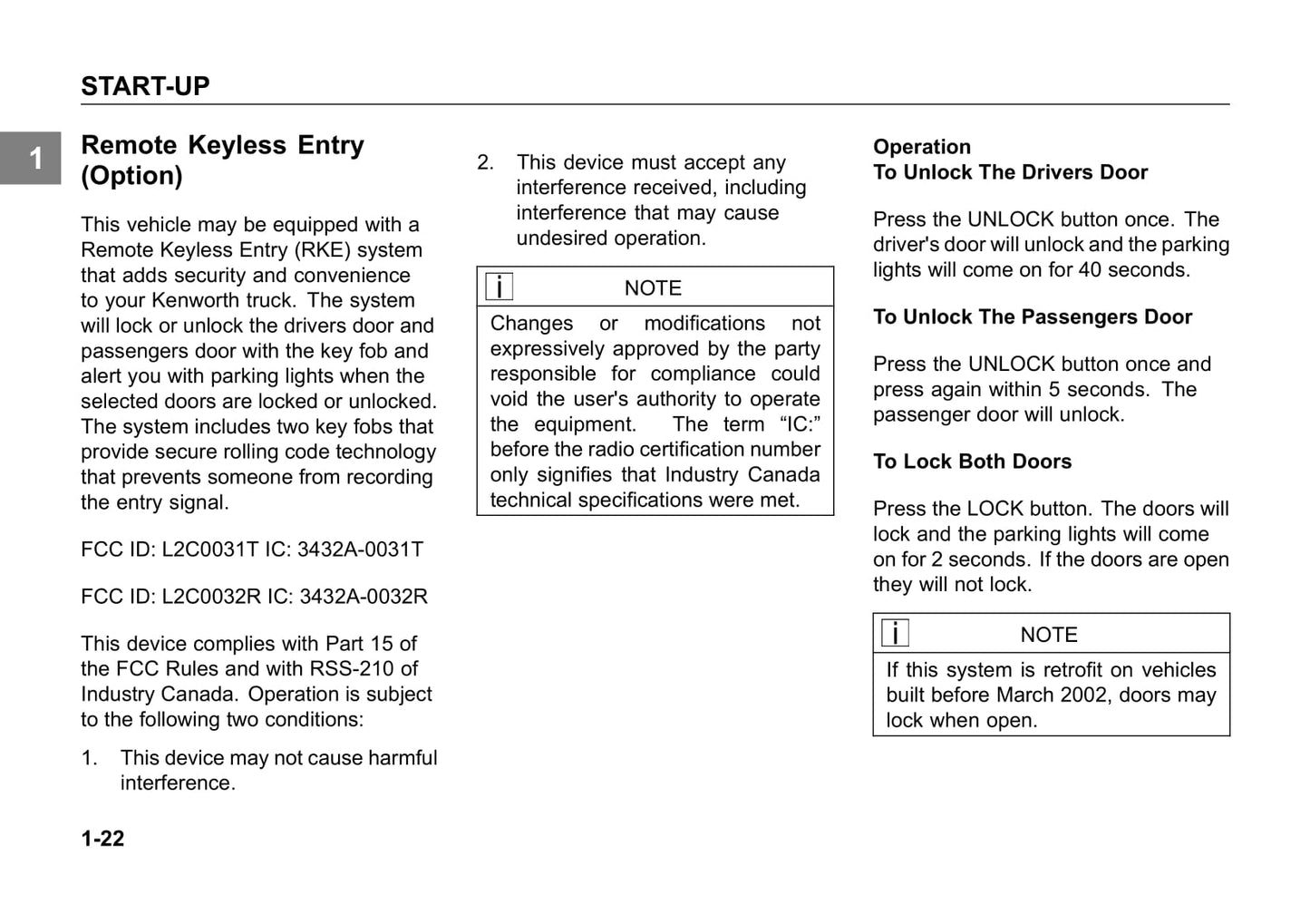 START-UP

1

Remote Keyless Entry (Option)

This vehicle may be equipped with a Remote Keyless Entry (RKE) system that adds security and convenience to your Kenworth truck. The system will lock or unlock the drivers door and passengers door with the key fob and alert you with parking lights when the selected doors are locked or unlocked. The system includes two key fobs that provide secure rolling code technology that prevents someone from recording the entry signal.

FCC ID: L2C0031T IC: 3432A-0031T

FCC ID: L2C0032R IC: 3432A-0032R

This device complies with Part 15 of the FCC Rules and with RSS-210 of Industry Canada. Operation is subject to the following two conditions:

1. This device may not cause harmful interference.

2. This device must accept any interference received, including interference that may cause undesired operation.

i NOTE

Changes or modifications not expressively approved by the party responsible for compliance could void the user's authority to operate the equipment. The term “IC:” before the radio certification number only signifies that Industry Canada technical specifications were met.

Operation
To Unlock The Drivers Door

Press the UNLOCK button once. The driver's door will unlock and the parking lights will come on for 40 seconds.

To Unlock The Passengers Door

Press the UNLOCK button once and press again within 5 seconds. The passenger door will unlock.

To Lock Both Doors

Press the LOCK button. The doors will lock and the parking lights will come on for 2 seconds. If the doors are open they will not lock.

i NOTE

If this system is retrofit on vehicles built before March 2002, doors may lock when open.

1-22